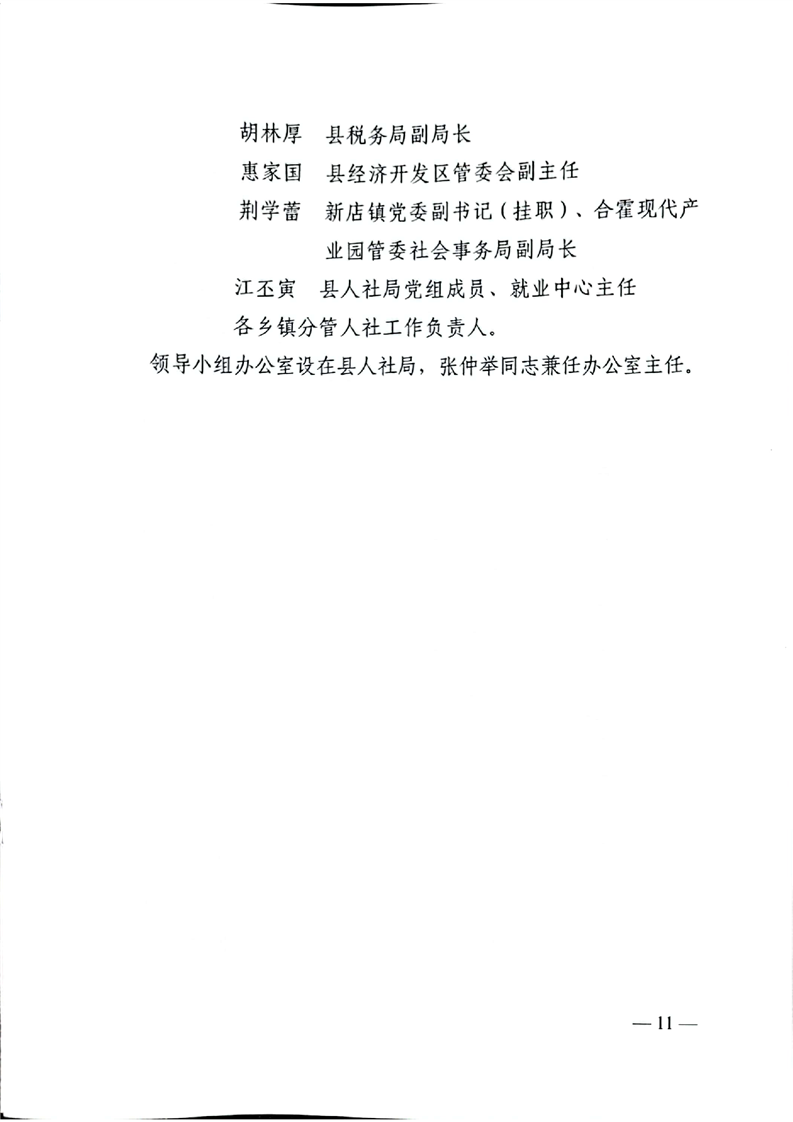 胡林厚　县税务局副局长

惠家国　县经济开发区管委会副主任

荆学蕾　新店镇党委副书记（挂职）、合霍现代产业园管委社会事务局副局长

江丕寅　县人社局党组成员、就业中心主任

各乡镇分管人社工作负责人。

领导小组办公室设在县人社局，张仲举同志兼任办公室主任。

— 11 —